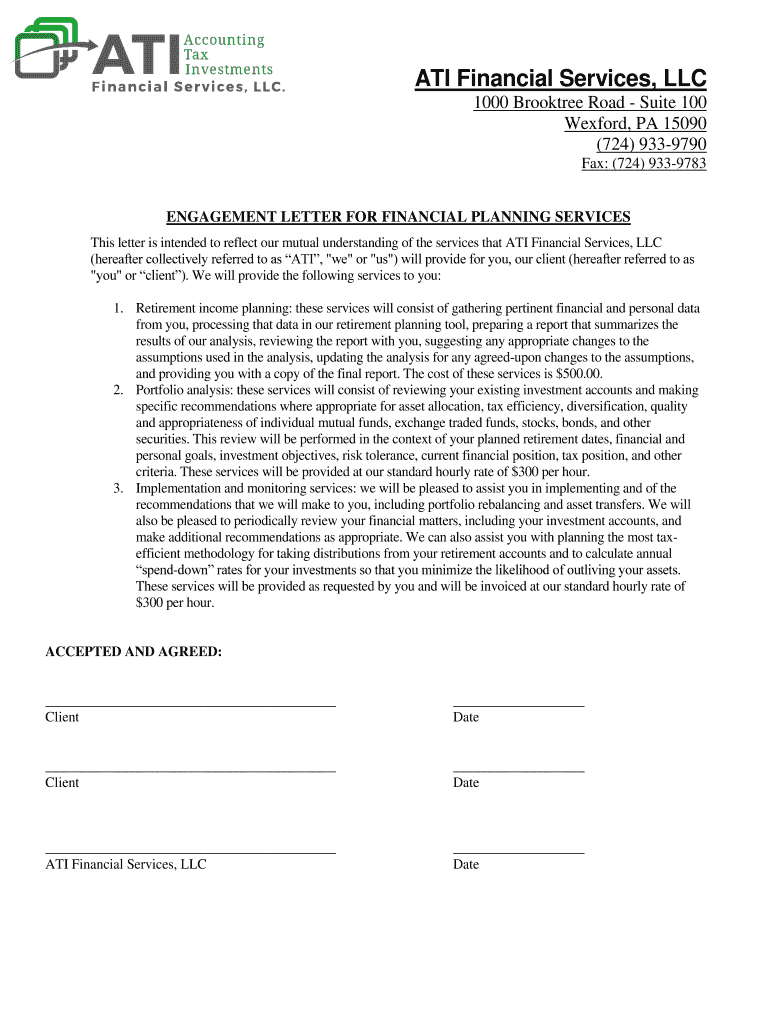 ATI Accounting Tax Investments
Financial Services, LLC.

ATI Financial Services, LLC
1000 Brooktree Road - Suite 100
Wexford, PA 15090
(724) 933-9790
Fax: (724) 933-9783

ENGAGEMENT LETTER FOR FINANCIAL PLANNING SERVICES

This letter is intended to reflect our mutual understanding of the services that ATI Financial Services, LLC (hereafter collectively referred to as “ATI”, "we" or "us") will provide for you, our client (hereafter referred to as "you" or “client”). We will provide the following services to you:

1. Retirement income planning: these services will consist of gathering pertinent financial and personal data from you, processing that data in our retirement planning tool, preparing a report that summarizes the results of our analysis, reviewing the report with you, suggesting any appropriate changes to the assumptions used in the analysis, updating the analysis for any agreed-upon changes to the assumptions, and providing you with a copy of the final report. The cost of these services is $500.00.
2. Portfolio analysis: these services will consist of reviewing your existing investment accounts and making specific recommendations where appropriate for asset allocation, tax efficiency, diversification, quality and appropriateness of individual mutual funds, exchange traded funds, stocks, bonds, and other securities. This review will be performed in the context of your planned retirement dates, financial and personal goals, investment objectives, risk tolerance, current financial position, tax position, and other criteria. These services will be provided at our standard hourly rate of $300 per hour.
3. Implementation and monitoring services: we will be pleased to assist you in implementing and of the recommendations that we will make to you, including portfolio rebalancing and asset transfers. We will also be pleased to periodically review your financial matters, including your investment accounts, and make additional recommendations as appropriate. We can also assist you with planning the most tax-efficient methodology for taking distributions from your retirement accounts and to calculate annual “spend-down” rates for your investments so that you minimize the likelihood of outliving your assets. These services will be provided as requested by you and will be invoiced at our standard hourly rate of $300 per hour.

ACCEPTED AND AGREED:

Client Date

Client Date

ATI Financial Services, LLC Date